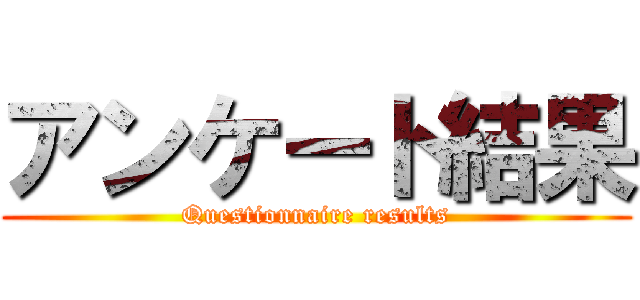 アンケート結果
Questionnaire results